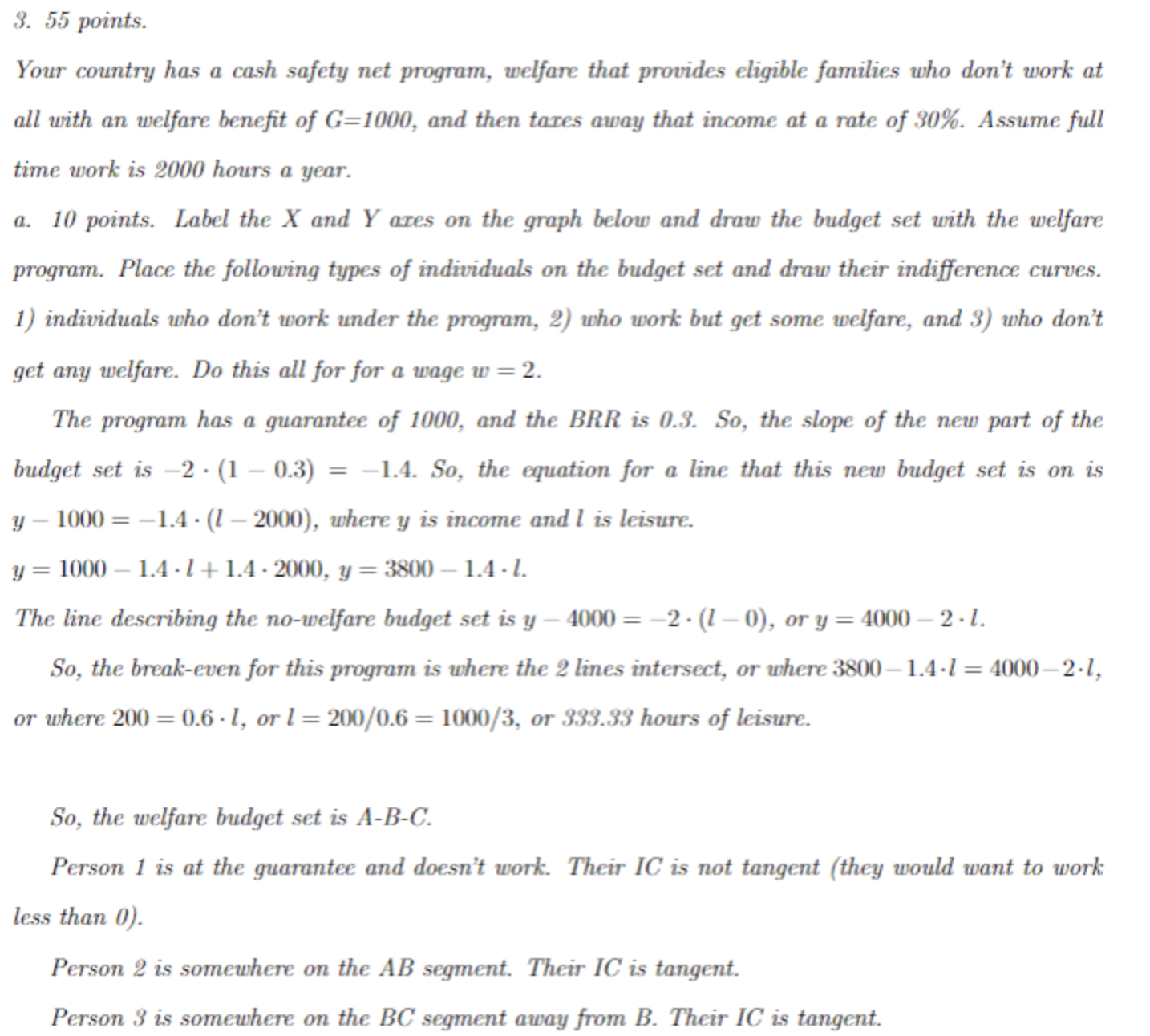 3. 55 points.

Your country has a cash safety net program, welfare that provides eligible families who don't work at all with an welfare benefit of G=1000, and then taxes away that income at a rate of 30%. Assume full time work is 2000 hours a year.

a. 10 points. Label the X and Y axes on the graph below and draw the budget set with the welfare program. Place the following types of individuals on the budget set and draw their indifference curves. 1) individuals who don't work under the program, 2) who work but get some welfare, and 3) who don't get any welfare. Do this all for for a wage $w = 2$.

The program has a guarantee of 1000, and the BRR is 0.3. So, the slope of the new part of the budget set is $-2 \cdot (1 - 0.3) = -1.4$. So, the equation for a line that this new budget set is on is $y - 1000 = -1.4 \cdot (l - 2000)$, where $y$ is income and $l$ is leisure.

$y = 1000 - 1.4 \cdot l + 1.4 \cdot 2000$, $y = 3800 - 1.4 \cdot l$.

The line describing the no-welfare budget set is $y - 4000 = -2 \cdot (l - 0)$, or $y = 4000 - 2 \cdot l$.

So, the break-even for this program is where the 2 lines intersect, or where $3800 - 1.4 \cdot l = 4000 - 2 \cdot l$, or where $200 = 0.6 \cdot l$, or $l = 200/0.6 = 1000/3$, or 333.33 hours of leisure.

So, the welfare budget set is A-B-C.

Person 1 is at the guarantee and doesn't work. Their IC is not tangent (they would want to work less than 0).

Person 2 is somewhere on the AB segment. Their IC is tangent.

Person 3 is somewhere on the BC segment away from B. Their IC is tangent.